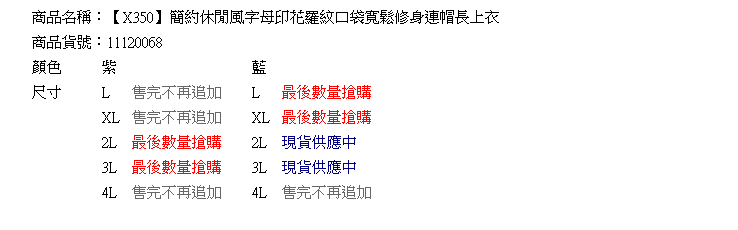 商品名稱：【X350】簡約休閒風字母印花羅紋口袋寬鬆修身連帽長上衣
商品貨號：11120068

| 顏色 | 紫 | | 藍 | |
|---|---|---|---|---|
| 尺寸 | L | 售完不再追加 | L | 最後數量搶購 |
| | XL | 售完不再追加 | XL | 最後數量搶購 |
| | 2L | 最後數量搶購 | 2L | 現貨供應中 |
| | 3L | 最後數量搶購 | 3L | 現貨供應中 |
| | 4L | 售完不再追加 | 4L | 售完不再追加 |